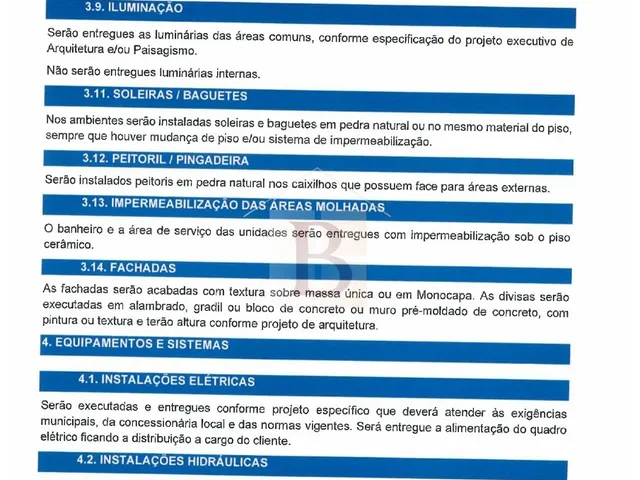 3.9. ILUMINAÇÃO

Serão entregues as luminárias das áreas comuns, conforme especificação do projeto executivo de Arquitetura e/ou Paisagismo.

Não serão entregues luminárias internas.

3.11. SOLEIRAS / BAGUETES

Nos ambientes serão instaladas soleiras e baguetes em pedra natural ou no mesmo material do piso, sempre que houver mudança de piso e/ou sistema de impermeabilização.

3.12. PEITORIL / PINGADEIRA

Serão instalados peitoris em pedra natural nos caixilhos que possuem face para áreas externas.

3.13. IMPERMEABILIZAÇÃO DAS ÁREAS MOLHADAS

O banheiro e a área de serviço das unidades serão entregues com impermeabilização sob o piso cerâmico.

3.14. FACHADAS

As fachadas serão acabadas com textura sobre massa única ou em Monocapa. As divisas serão executadas em alambrado, gradil ou bloco de concreto ou muro pré-moldado de concreto, com pintura ou textura e terão altura conforme projeto de arquitetura.

4. EQUIPAMENTOS E SISTEMAS

4.1. INSTALAÇÕES ELÉTRICAS

Serão executadas e entregues conforme projeto específico que deverá atender às exigências municipais, da concessionária local e das normas vigentes. Será entregue a alimentação do quadro elétrico ficando a distribuição a cargo do cliente.

4.2. INSTALAÇÕES HIDRÁULICAS